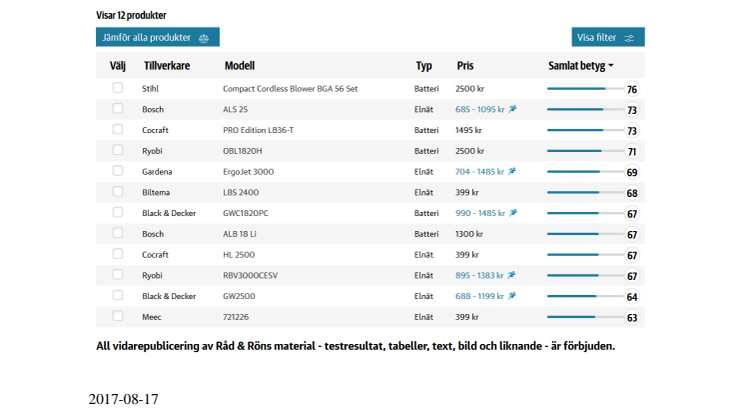 Visar 12 produkter

Jämför alla produkter

Visa filter

| Välj | Tillverkare | Modell | Typ | Pris | Samlat betyg |
|---|---|---|---|---|---|
| | Stihl | Compact Cordless Blower BGA 56 Set | Batteri | 2500 kr | 76 |
| | Bosch | ALS 25 | Elnät | 685 - 1095 kr | 73 |
| | Cocraft | PRO Edition LB36-T | Batteri | 1495 kr | 73 |
| | Ryobi | OBL1820H | Batteri | 2500 kr | 71 |
| | Gardena | ErgoJet 3000 | Elnät | 704 - 1485 kr | 69 |
| | Biltema | LBS 2400 | Elnät | 399 kr | 68 |
| | Black & Decker | GWC1820PC | Batteri | 990 - 1485 kr | 67 |
| | Bosch | ALB 18 Li | Batteri | 1300 kr | 67 |
| | Cocraft | HL 2500 | Elnät | 399 kr | 67 |
| | Ryobi | RBV3000CESV | Elnät | 895 - 1383 kr | 67 |
| | Black & Decker | GW2500 | Elnät | 688 - 1199 kr | 64 |
| | Meec | 721226 | Elnät | 399 kr | 63 |

All vidarepublicering av Råd & Röns material - testresultat, tabeller, text, bild och liknande - är förbjuden.

2017-08-17